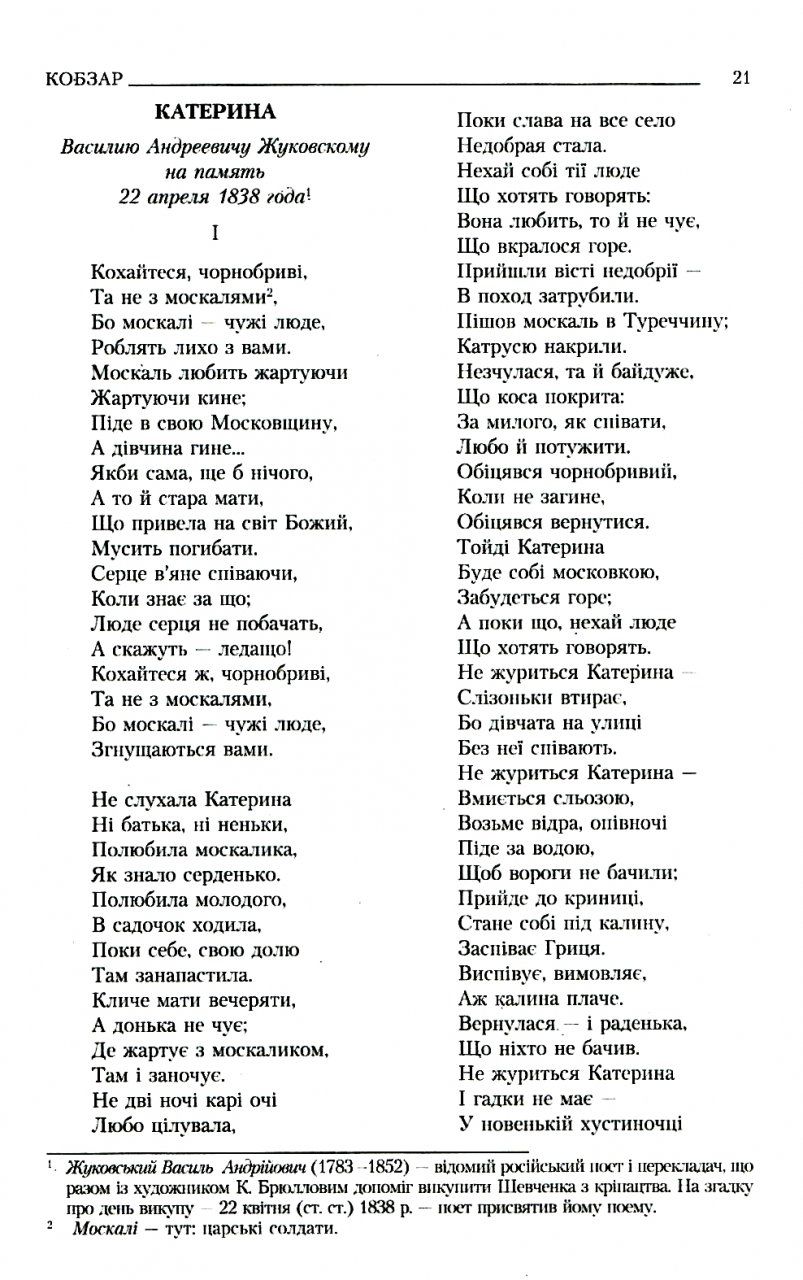 КОБЗАР 21

КАТЕРИНА

Василию Андреевичу Жуковскому на память 22 апреля 1838 года$^1$

I

Кохайтеся, чорнобриві,
Та не з москалями$^2$,
Бо москалі — чужі люде,
Роблять лихо з вами.
Москаль любить жартуючи
Жартуючи кине;
Піде в свою Московщину,
А дівчина гине...
Якби сама, ще б нічого,
А то й стара мати,
Що привела на світ Божий,
Мусить погибати.
Серце в'яне співаючи,
Коли знає за що;
Люде серця не побачать,
А скажуть — ледащо!
Кохайтеся ж, чорнобриві,
Та не з москалями,
Бо москалі — чужі люде,
Згнущаються вами.

Не слухала Катерина
Ні батька, ні неньки,
Полюбила москалика,
Як знало серденько.
Полюбила молодого,
В садочок ходила,
Поки себе, свою долю
Там занапастила.
Кличе мати вечеряти,
А донька не чує;
Де жартує з москаликом,
Там і заночує.
Не дві ночі карі очі
Любо цілувала,
Поки слава на все село
Недобрая стала.
Нехай собі тії люде
Що хотять говорять:
Вона любить, то й не чує,
Що вкралося горе.
Прийшли вісті недобрії —
В поход затрубили.
Пішов москаль в Туреччину;
Катрусю накрили.
Незчулася, та й байдуже,
Що коса покрита:
За милого, як співати,
Любо й потужити.
Обіцявся чорнобривий,
Коли не загине,
Обіцявся вернутися.
Тойді Катерина
Буде собі московкою,
Забудеться горе;
А поки що, нехай люде
Що хотять говорять.
Не журиться Катерина —
Слізоньки втирає,
Бо дівчата на улиці
Без неї співають.
Не журиться Катерина —
Вмиється сльозою,
Возьме відра, опівночі
Піде за водою,
Щоб вороги не бачили;
Прийде до криниці,
Стане собі під калину,
Заспіває Гриця.
Виспівує, вимовляє,
Аж калина плаче.
Вернулася — і раденька,
Що ніхто не бачив.
Не журиться Катерина
І гадки не має —
У новенькій хустиночці

$^1$ Жуковський Василь Андрійович (1783–1852) — відомий російський поет і перекладач, що разом із художником К. Брюлловим допоміг викупити Шевченка з кріпацтва. На згадку про день викупу — 22 квітня (ст. ст.) 1838 р. — поет присвятив йому поему.
$^2$ Москалі — тут: царські солдати.